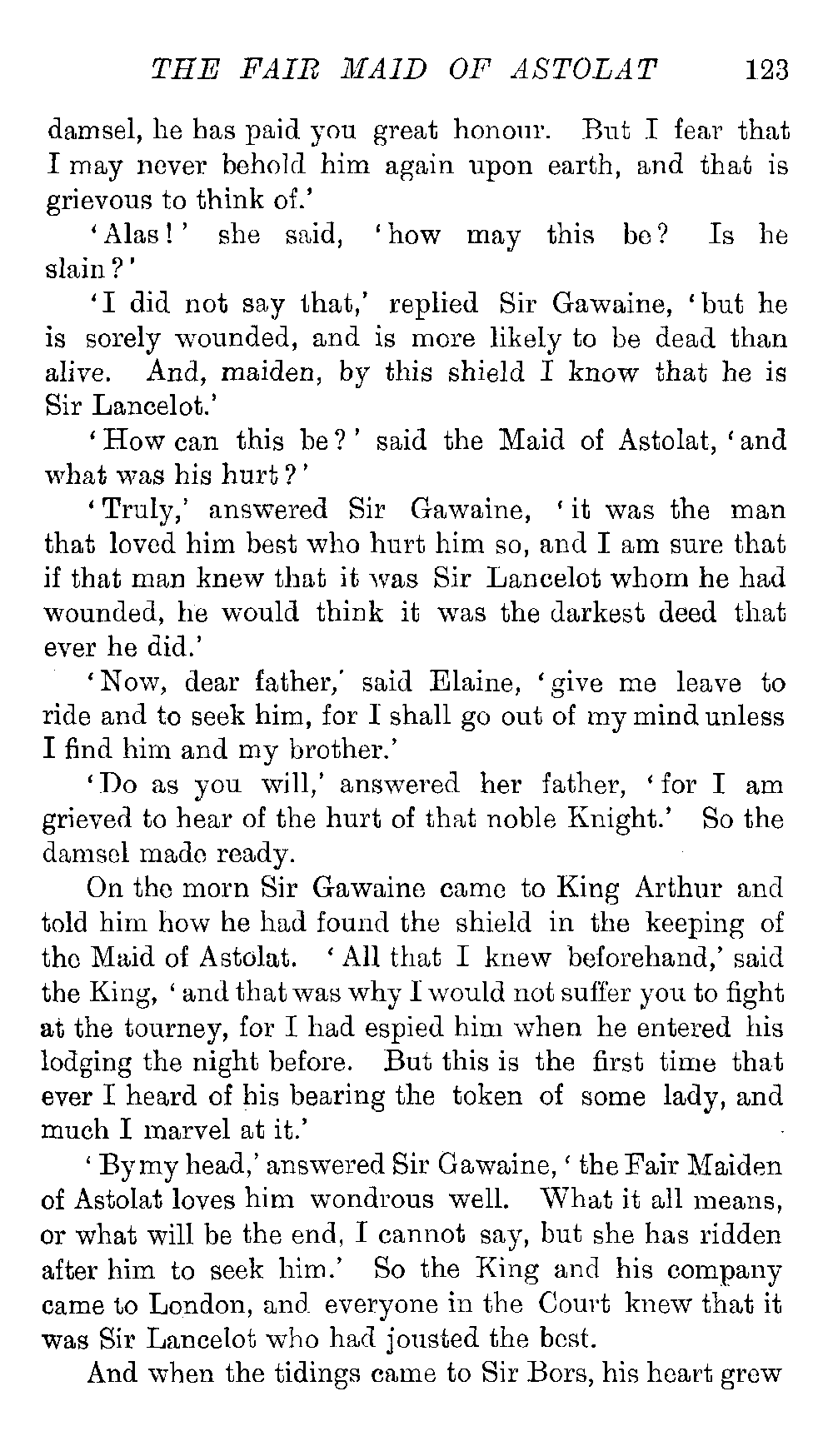 THE FAIR MAID OF ASTOLAT 123

damsel, he has paid you great honour. But I fear that I may never behold him again upon earth, and that is grievous to think of.'

'Alas!' she said, 'how may this be? Is he slain?'

'I did not say that,' replied Sir Gawaine, 'but he is sorely wounded, and is more likely to be dead than alive. And, maiden, by this shield I know that he is Sir Lancelot.'

'How can this be?' said the Maid of Astolat, 'and what was his hurt?'

'Truly,' answered Sir Gawaine, 'it was the man that loved him best who hurt him so, and I am sure that if that man knew that it was Sir Lancelot whom he had wounded, he would think it was the darkest deed that ever he did.'

'Now, dear father,' said Elaine, 'give me leave to ride and to seek him, for I shall go out of my mind unless I find him and my brother.'

'Do as you will,' answered her father, 'for I am grieved to hear of the hurt of that noble Knight.' So the damsel made ready.

On the morn Sir Gawaine came to King Arthur and told him how he had found the shield in the keeping of the Maid of Astolat. 'All that I knew beforehand,' said the King, 'and that was why I would not suffer you to fight at the tourney, for I had espied him when he entered his lodging the night before. But this is the first time that ever I heard of his bearing the token of some lady, and much I marvel at it.'

'By my head,' answered Sir Gawaine, 'the Fair Maiden of Astolat loves him wondrous well. What it all means, or what will be the end, I cannot say, but she has ridden after him to seek him.' So the King and his company came to London, and everyone in the Court knew that it was Sir Lancelot who had jousted the best.

And when the tidings came to Sir Bors, his heart grew